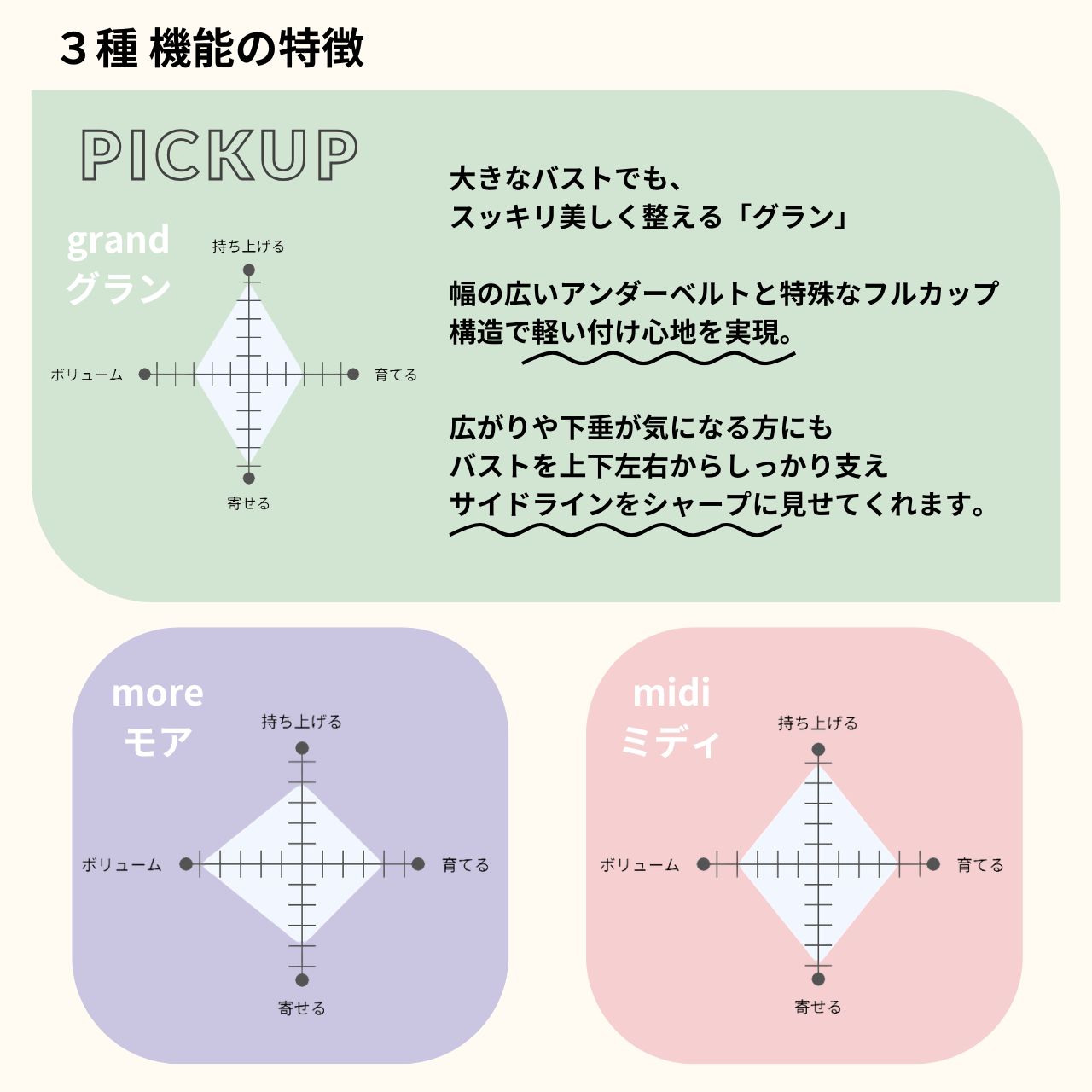 ３種 機能の特徴

PICKUP

grand
グラン

持ち上げる

ボリューム

育てる

寄せる

大きなバストでも、
スッキリ美しく整える「グラン」

幅の広いアンダーベルトと特殊なフルカップ構造で軽い付け心地を実現。

広がりや下垂が気になる方にも
バストを上下左右からしっかり支え
サイドラインをシャープに見せてくれます。

more
モア

持ち上げる

ボリューム

育てる

寄せる

midi
ミディ

持ち上げる

ボリューム

育てる

寄せる